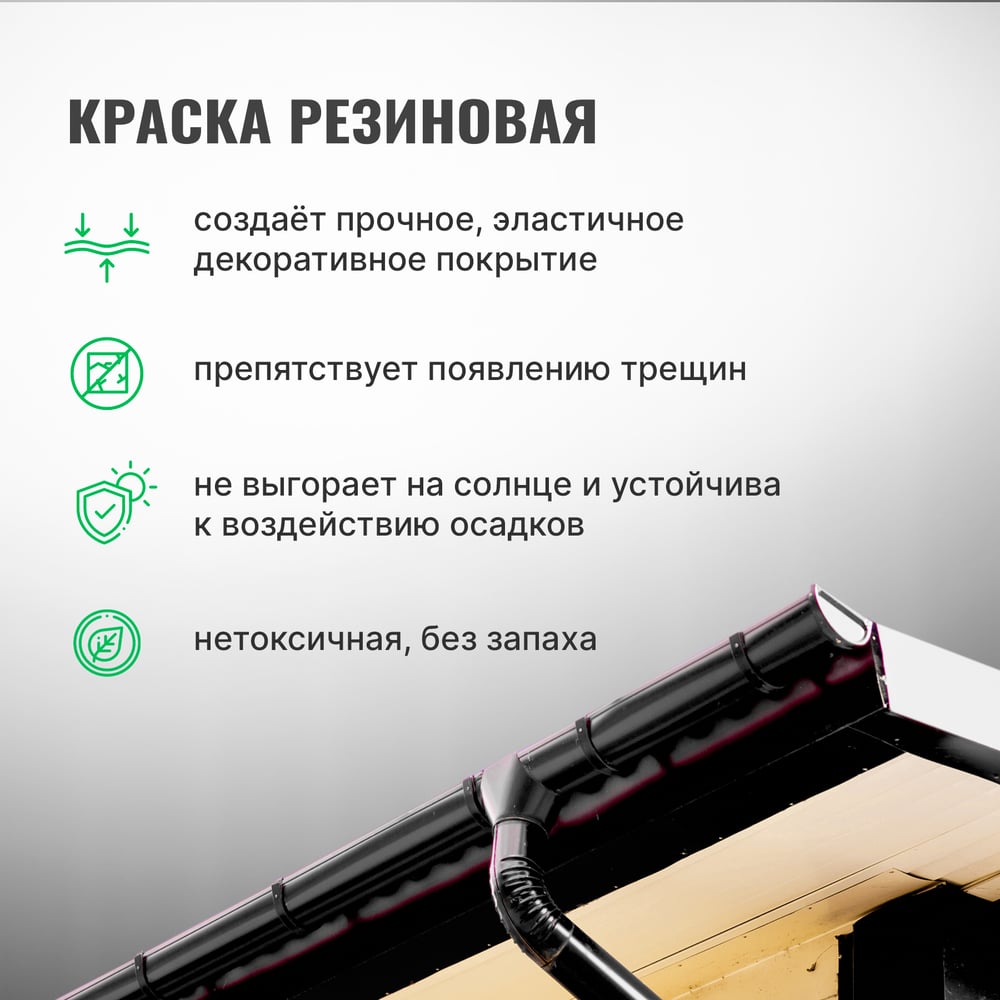 КРАСКА РЕЗИНОВАЯ

создаёт прочное, эластичное декоративное покрытие

препятствует появлению трещин

не выгорает на солнце и устойчива к воздействию осадков

нетоксичная, без запаха